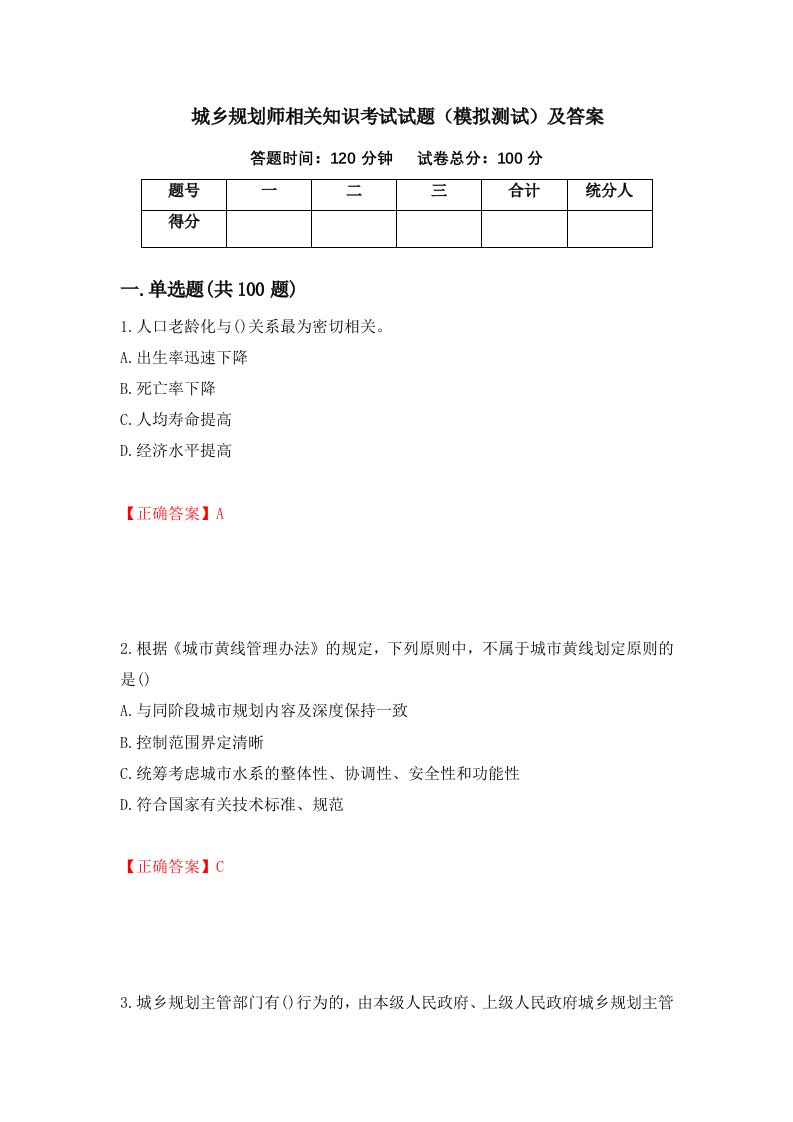 城乡规划师相关知识考试试题（模拟测试）及答案

答题时间：120 分钟　试卷总分：100 分

| 题号 | 一 | 二 | 三 | 合计 | 统分人 |
|---|---|---|---|---|---|
| 得分 | | | | | |

一.单选题(共 100 题)

1.人口老龄化与()关系最为密切相关。
A.出生率迅速下降
B.死亡率下降
C.人均寿命提高
D.经济水平提高

【正确答案】A

2.根据《城市黄线管理办法》的规定，下列原则中，不属于城市黄线划定原则的是()
A.与同阶段城市规划内容及深度保持一致
B.控制范围界定清晰
C.统筹考虑城市水系的整体性、协调性、安全性和功能性
D.符合国家有关技术标准、规范

【正确答案】C

3.城乡规划主管部门有()行为的，由本级人民政府、上级人民政府城乡规划主管